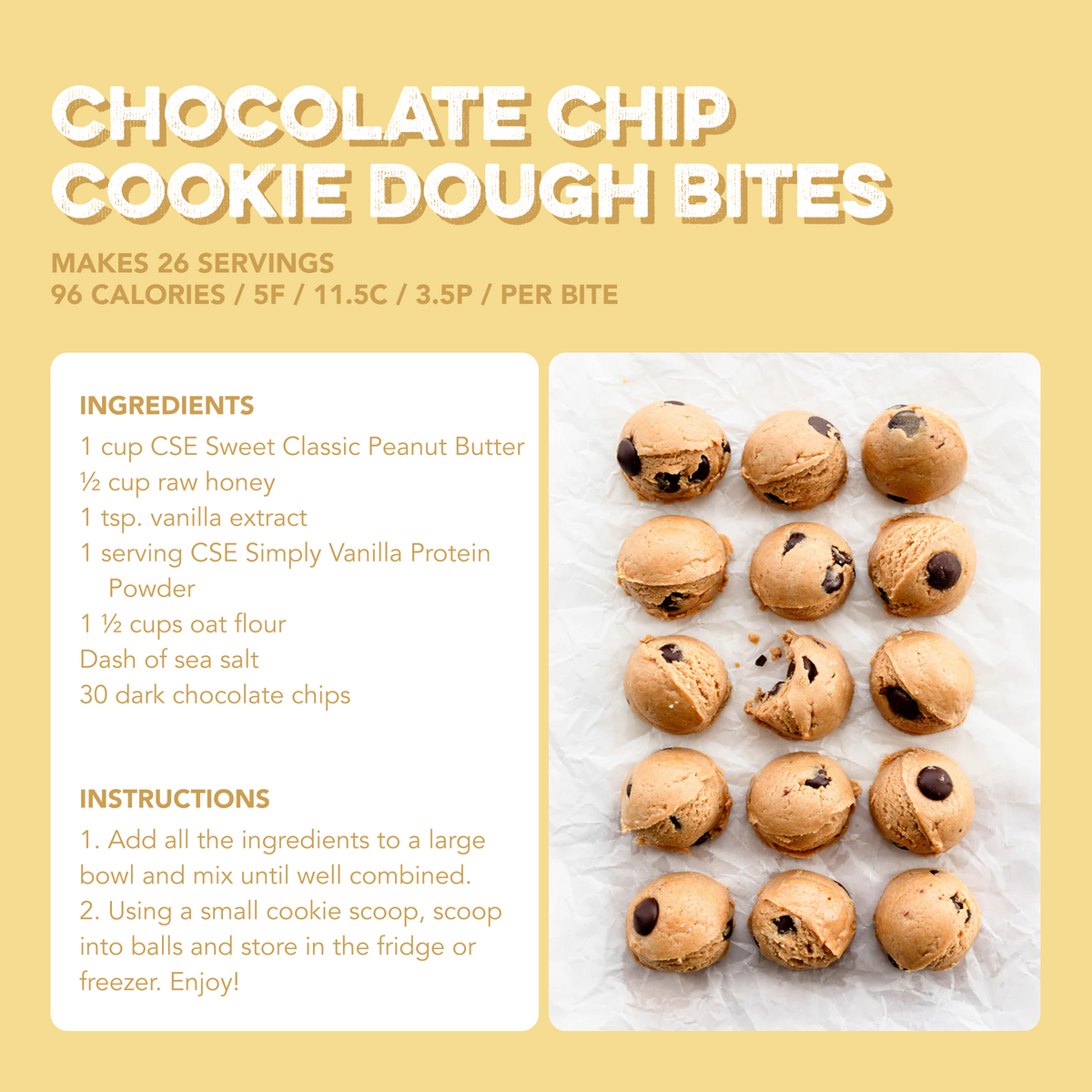 CHOCOLATE CHIP
COOKIE DOUGH BITES

MAKES 26 SERVINGS
96 CALORIES / 5F / 11.5C / 3.5P / PER BITE

INGREDIENTS
1 cup CSE Sweet Classic Peanut Butter
½ cup raw honey
1 tsp. vanilla extract
1 serving CSE Simply Vanilla Protein Powder
1 ½ cups oat flour
Dash of sea salt
30 dark chocolate chips

INSTRUCTIONS
1. Add all the ingredients to a large bowl and mix until well combined.
2. Using a small cookie scoop, scoop into balls and store in the fridge or freezer. Enjoy!